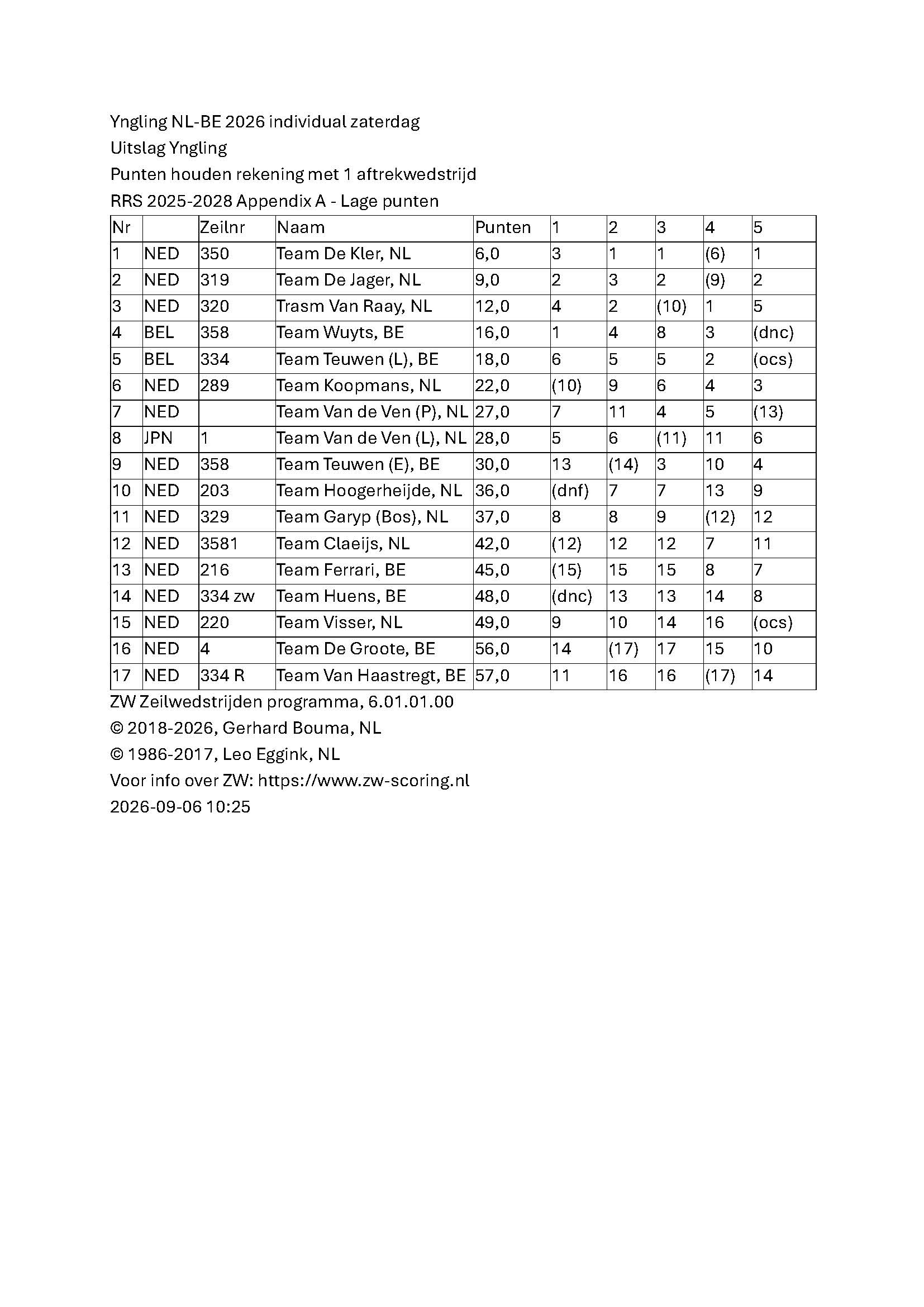 Yngling NL-BE 2026 individual zaterdag

Uitslag Yngling

Punten houden rekening met 1 aftrekwedstrijd

RRS 2025-2028 Appendix A - Lage punten

| Nr |  | Zeilnr | Naam | Punten | 1 | 2 | 3 | 4 | 5 |
|---|---|---|---|---|---|---|---|---|---|
| 1 | NED | 350 | Team De Kler, NL | 6,0 | 3 | 1 | 1 | (6) | 1 |
| 2 | NED | 319 | Team De Jager, NL | 9,0 | 2 | 3 | 2 | (9) | 2 |
| 3 | NED | 320 | Trasm Van Raay, NL | 12,0 | 4 | 2 | (10) | 1 | 5 |
| 4 | BEL | 358 | Team Wuyts, BE | 16,0 | 1 | 4 | 8 | 3 | (dnc) |
| 5 | BEL | 334 | Team Teuwen (L), BE | 18,0 | 6 | 5 | 5 | 2 | (ocs) |
| 6 | NED | 289 | Team Koopmans, NL | 22,0 | (10) | 9 | 6 | 4 | 3 |
| 7 | NED |  | Team Van de Ven (P), NL | 27,0 | 7 | 11 | 4 | 5 | (13) |
| 8 | JPN | 1 | Team Van de Ven (L), NL | 28,0 | 5 | 6 | (11) | 11 | 6 |
| 9 | NED | 358 | Team Teuwen (E), BE | 30,0 | 13 | (14) | 3 | 10 | 4 |
| 10 | NED | 203 | Team Hoogerheijde, NL | 36,0 | (dnf) | 7 | 7 | 13 | 9 |
| 11 | NED | 329 | Team Garyp (Bos), NL | 37,0 | 8 | 8 | 9 | (12) | 12 |
| 12 | NED | 3581 | Team Claeijs, NL | 42,0 | (12) | 12 | 12 | 7 | 11 |
| 13 | NED | 216 | Team Ferrari, BE | 45,0 | (15) | 15 | 15 | 8 | 7 |
| 14 | NED | 334 zw | Team Huens, BE | 48,0 | (dnc) | 13 | 13 | 14 | 8 |
| 15 | NED | 220 | Team Visser, NL | 49,0 | 9 | 10 | 14 | 16 | (ocs) |
| 16 | NED | 4 | Team De Groote, BE | 56,0 | 14 | (17) | 17 | 15 | 10 |
| 17 | NED | 334 R | Team Van Haastregt, BE | 57,0 | 11 | 16 | 16 | (17) | 14 |

ZW Zeilwedstrijden programma, 6.01.01.00

© 2018-2026, Gerhard Bouma, NL

© 1986-2017, Leo Eggink, NL

Voor info over ZW: https://www.zw-scoring.nl

2026-09-06 10:25